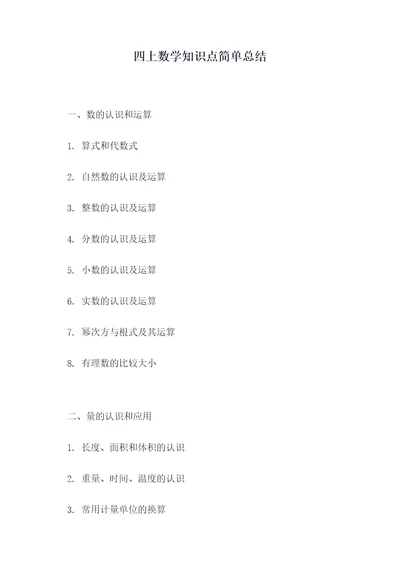 四上数学知识点简单总结

一、数的认识和运算

1. 算式和代数式

2. 自然数的认识及运算

3. 整数的认识及运算

4. 分数的认识及运算

5. 小数的认识及运算

6. 实数的认识及运算

7. 幂次方与根式及其运算

8. 有理数的比较大小

二、量的认识和应用

1. 长度、面积和体积的认识

2. 重量、时间、温度的认识

3. 常用计量单位的换算